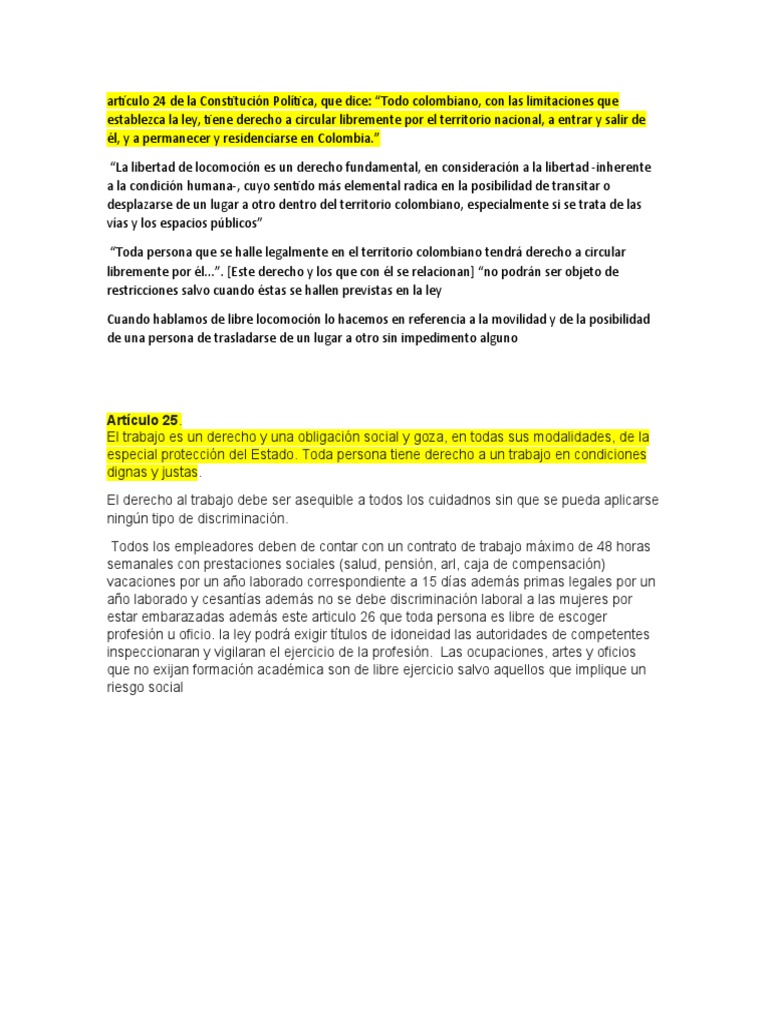 artículo 24 de la Constitución Política, que dice: "Todo colombiano, con las limitaciones que establezca la ley, tiene derecho a circular libremente por el territorio nacional, a entrar y salir de él, y a permanecer y residenciarse en Colombia."

"La libertad de locomoción es un derecho fundamental, en consideración a la libertad -inherente a la condición humana-, cuyo sentido más elemental radica en la posibilidad de transitar o desplazarse de un lugar a otro dentro del territorio colombiano, especialmente si se trata de las vías y los espacios públicos"

"Toda persona que se halle legalmente en el territorio colombiano tendrá derecho a circular libremente por él...". [Este derecho y los que con él se relacionan] "no podrán ser objeto de restricciones salvo cuando éstas se hallen previstas en la ley

Cuando hablamos de libre locomoción lo hacemos en referencia a la movilidad y de la posibilidad de una persona de trasladarse de un lugar a otro sin impedimento alguno

Artículo 25.
El trabajo es un derecho y una obligación social y goza, en todas sus modalidades, de la especial protección del Estado. Toda persona tiene derecho a un trabajo en condiciones dignas y justas.

El derecho al trabajo debe ser asequible a todos los cuidadnos sin que se pueda aplicarse ningún tipo de discriminación.

Todos los empleadores deben de contar con un contrato de trabajo máximo de 48 horas semanales con prestaciones sociales (salud, pensión, arl, caja de compensación) vacaciones por un año laborado correspondiente a 15 días además primas legales por un año laborado y cesantías además no se debe discriminación laboral a las mujeres por estar embarazadas además este articulo 26 que toda persona es libre de escoger profesión u oficio. la ley podrá exigir títulos de idoneidad las autoridades de competentes inspeccionaran y vigilaran el ejercicio de la profesión. Las ocupaciones, artes y oficios que no exijan formación académica son de libre ejercicio salvo aquellos que implique un riesgo social